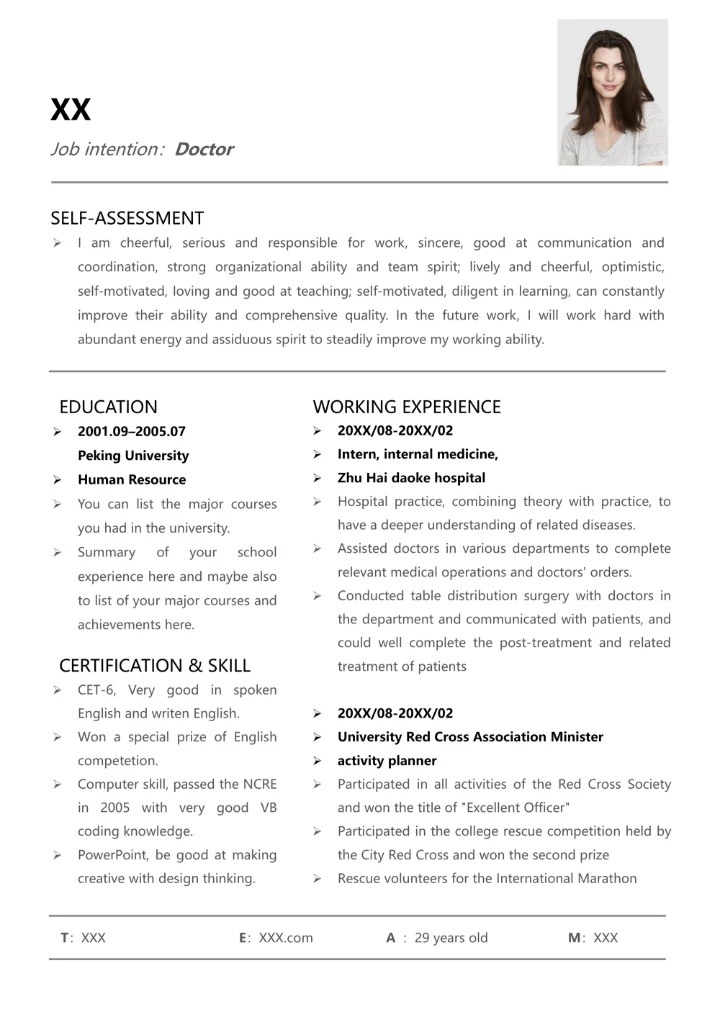 XX

Job intention: Doctor

SELF-ASSESSMENT

➢ I am cheerful, serious and responsible for work, sincere, good at communication and coordination, strong organizational ability and team spirit; lively and cheerful, optimistic, self-motivated, loving and good at teaching; self-motivated, diligent in learning, can constantly improve their ability and comprehensive quality. In the future work, I will work hard with abundant energy and assiduous spirit to steadily improve my working ability.

EDUCATION

➢ 2001.09–2005.07
Peking University

➢ Human Resource

➢ You can list the major courses you had in the university.

➢ Summary of your school experience here and maybe also to list of your major courses and achievements here.

CERTIFICATION & SKILL

➢ CET-6, Very good in spoken English and writen English.

➢ Won a special prize of English competetion.

➢ Computer skill, passed the NCRE in 2005 with very good VB coding knowledge.

➢ PowerPoint, be good at making creative with design thinking.

WORKING EXPERIENCE

➢ 20XX/08-20XX/02

➢ Intern, internal medicine,

➢ Zhu Hai daoke hospital

➢ Hospital practice, combining theory with practice, to have a deeper understanding of related diseases.

➢ Assisted doctors in various departments to complete relevant medical operations and doctors' orders.

➢ Conducted table distribution surgery with doctors in the department and communicated with patients, and could well complete the post-treatment and related treatment of patients

➢ 20XX/08-20XX/02

➢ University Red Cross Association Minister

➢ activity planner

➢ Participated in all activities of the Red Cross Society and won the title of "Excellent Officer"

➢ Participated in the college rescue competition held by the City Red Cross and won the second prize

➢ Rescue volunteers for the International Marathon

T: XXX E: XXX.com A : 29 years old M: XXX